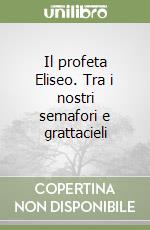 unilibro

Il profeta Eliseo. Tra i nostri semafori e grattacieli

COPERTINA NON DISPONIBILE